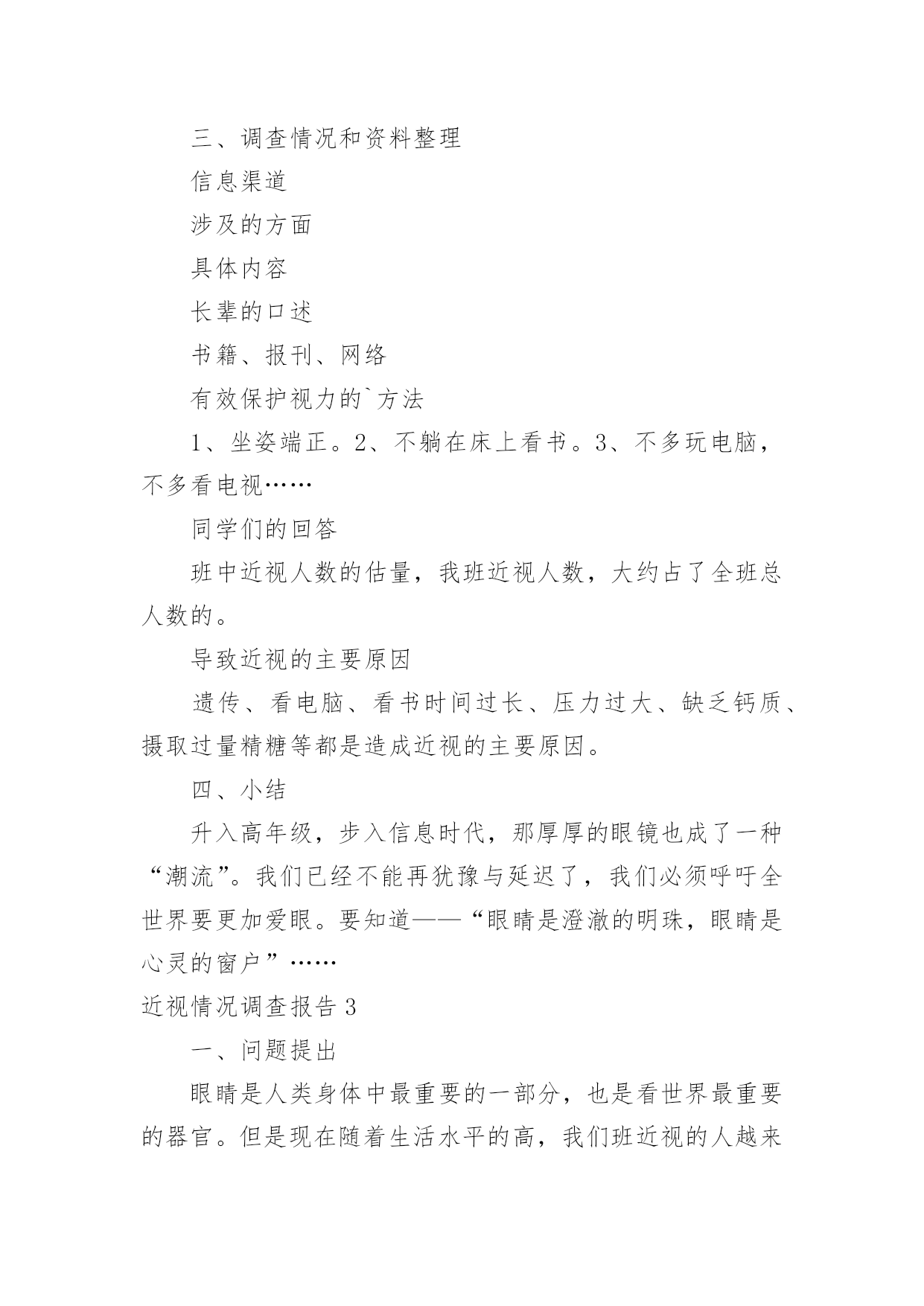 三、调查情况和资料整理

信息渠道

涉及的方面

具体内容

长辈的口述

书籍、报刊、网络

有效保护视力的`方法

1、坐姿端正。2、不躺在床上看书。3、不多玩电脑，不多看电视……

同学们的回答

班中近视人数的估量，我班近视人数，大约占了全班总人数的。

导致近视的主要原因

遗传、看电脑、看书时间过长、压力过大、缺乏钙质、摄取过量精糖等都是造成近视的主要原因。

四、小结

升入高年级，步入信息时代，那厚厚的眼镜也成了一种“潮流”。我们已经不能再犹豫与延迟了，我们必须呼吁全世界要更加爱眼。要知道——“眼睛是澄澈的明珠，眼睛是心灵的窗户”……

近视情况调查报告 3

一、问题提出

眼睛是人类身体中最重要的一部分，也是看世界最重要的器官。但是现在随着生活水平的高，我们班近视的人越来